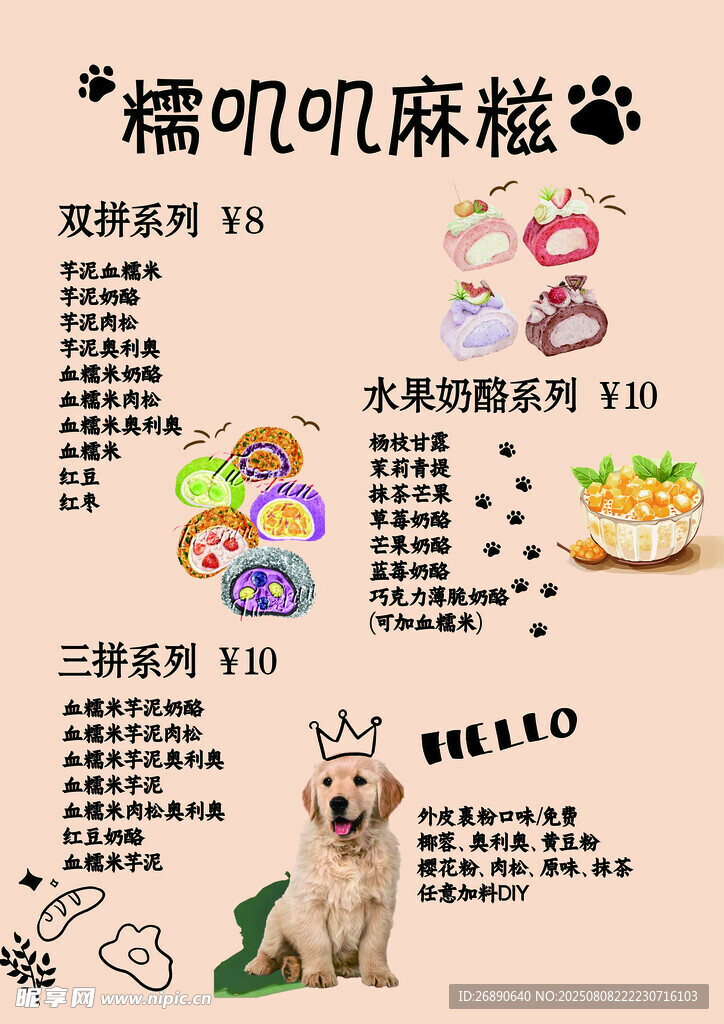 糯叽叽麻糍

双拼系列 ¥8

芋泥血糯米
芋泥奶酪
芋泥肉松
芋泥奥利奥
血糯米奶酪
血糯米肉松
血糯米奥利奥
血糯米
红豆
红枣

水果奶酪系列 ¥10

杨枝甘露
茉莉青提
抹茶芒果
草莓奶酪
芒果奶酪
蓝莓奶酪
巧克力薄脆奶酪
(可加血糯米)

三拼系列 ¥10

血糯米芋泥奶酪
血糯米芋泥肉松
血糯米芋泥奥利奥
血糯米芋泥
血糯米肉松奥利奥
红豆奶酪
血糯米芋泥

HELLO

外皮裹粉口味/免费
椰蓉、奥利奥、黄豆粉
樱花粉、肉松、原味、抹茶
任意加料DIY

昵享网 www.nipic.cn
ID:26890640 NO:20250808222230716103